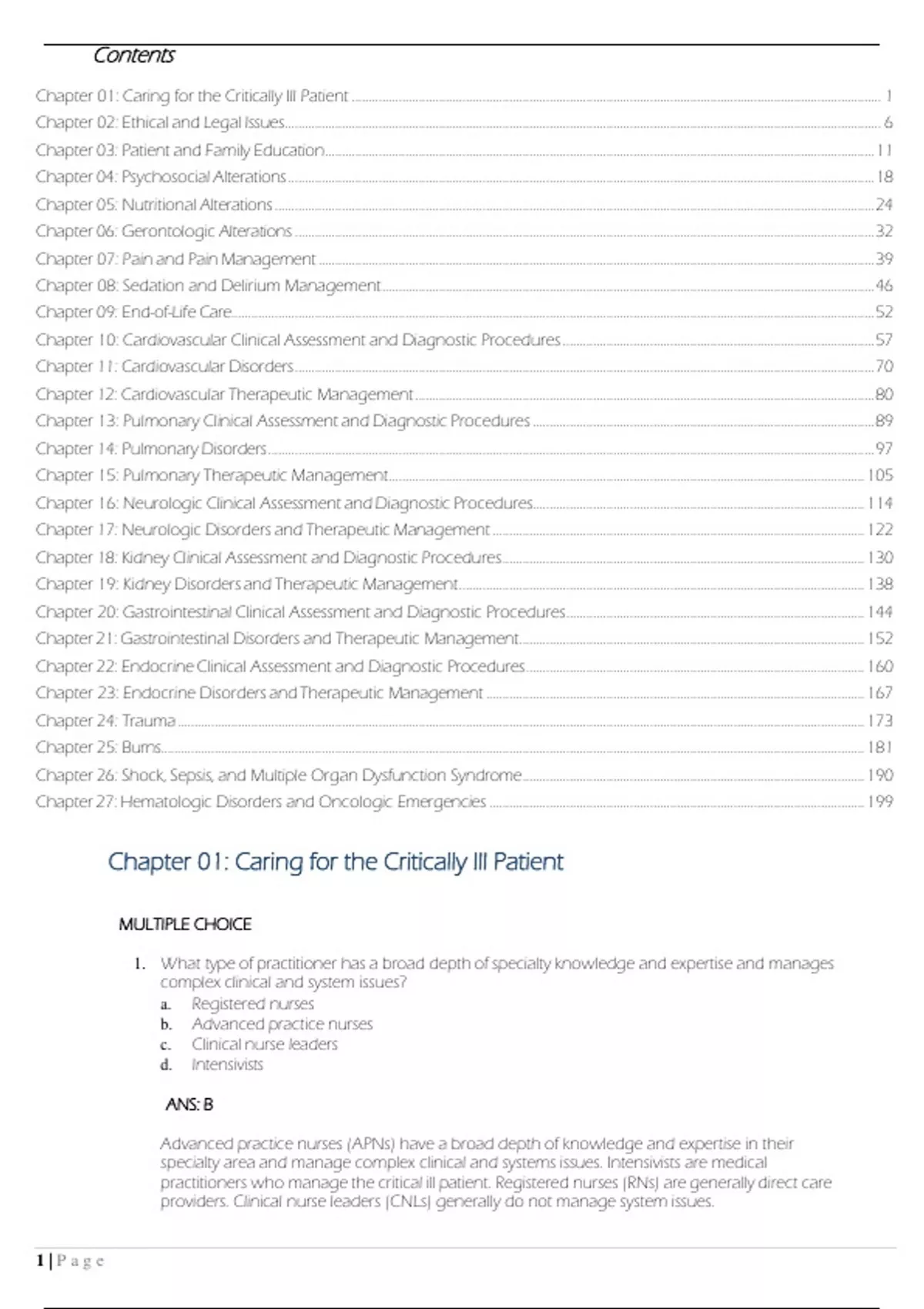 Contents

Chapter 01: Caring for the Critically Ill Patient ........ 1
Chapter 02: Ethical and Legal Issues ........ 6
Chapter 03: Patient and Family Education ........ 11
Chapter 04: Psychosocial Alterations ........ 18
Chapter 05: Nutritional Alterations ........ 24
Chapter 06: Gerontologic Alterations ........ 32
Chapter 07: Pain and Pain Management ........ 39
Chapter 08: Sedation and Delirium Management ........ 46
Chapter 09: End-of-Life Care ........ 52
Chapter 10: Cardiovascular Clinical Assessment and Diagnostic Procedures ........ 57
Chapter 11: Cardiovascular Disorders ........ 70
Chapter 12: Cardiovascular Therapeutic Management ........ 80
Chapter 13: Pulmonary Clinical Assessment and Diagnostic Procedures ........ 89
Chapter 14: Pulmonary Disorders ........ 97
Chapter 15: Pulmonary Therapeutic Management ........ 105
Chapter 16: Neurologic Clinical Assessment and Diagnostic Procedures ........ 114
Chapter 17: Neurologic Disorders and Therapeutic Management ........ 122
Chapter 18: Kidney Clinical Assessment and Diagnostic Procedures ........ 130
Chapter 19: Kidney Disorders and Therapeutic Management ........ 138
Chapter 20: Gastrointestinal Clinical Assessment and Diagnostic Procedures ........ 144
Chapter 21: Gastrointestinal Disorders and Therapeutic Management ........ 152
Chapter 22: Endocrine Clinical Assessment and Diagnostic Procedures ........ 160
Chapter 23: Endocrine Disorders and Therapeutic Management ........ 167
Chapter 24: Trauma ........ 173
Chapter 25: Burns ........ 181
Chapter 26: Shock, Sepsis, and Multiple Organ Dysfunction Syndrome ........ 190
Chapter 27: Hematologic Disorders and Oncologic Emergencies ........ 199

Chapter 01: Caring for the Critically Ill Patient

MULTIPLE CHOICE

1. What type of practitioner has a broad depth of specialty knowledge and expertise and manages complex clinical and system issues?
a. Registered nurses
b. Advanced practice nurses
c. Clinical nurse leaders
d. Intensivists

ANS: B

Advanced practice nurses (APNs) have a broad depth of knowledge and expertise in their specialty area and manage complex clinical and systems issues. Intensivists are medical practitioners who manage the critical ill patient. Registered nurses (RNs) are generally direct care providers. Clinical nurse leaders (CNLs) generally do not manage system issues.

1 | P a g e